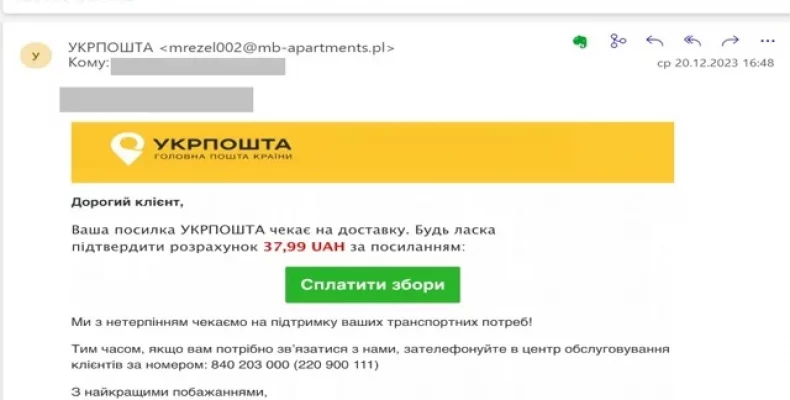 У

УКРПОШТА <mrezel002@mb-apartments.pl>
Кому:

ср 20.12.2023 16:48

УКРПОШТА
ГОЛОВНА ПОШТА КРАЇНИ

Дорогий клієнт,

Ваша посилка УКРПОШТА чекає на доставку. Будь ласка підтвердити розрахунок 37,99 UAH за посиланням:

Сплатити збори

Ми з нетерпінням чекаємо на підтримку ваших транспортних потреб!

Тим часом, якщо вам потрібно зв'язатися з нами, зателефонуйте в центр обслуговування клієнтів за номером: 840 203 000 (220 900 111)

З найкращими побажаннями,